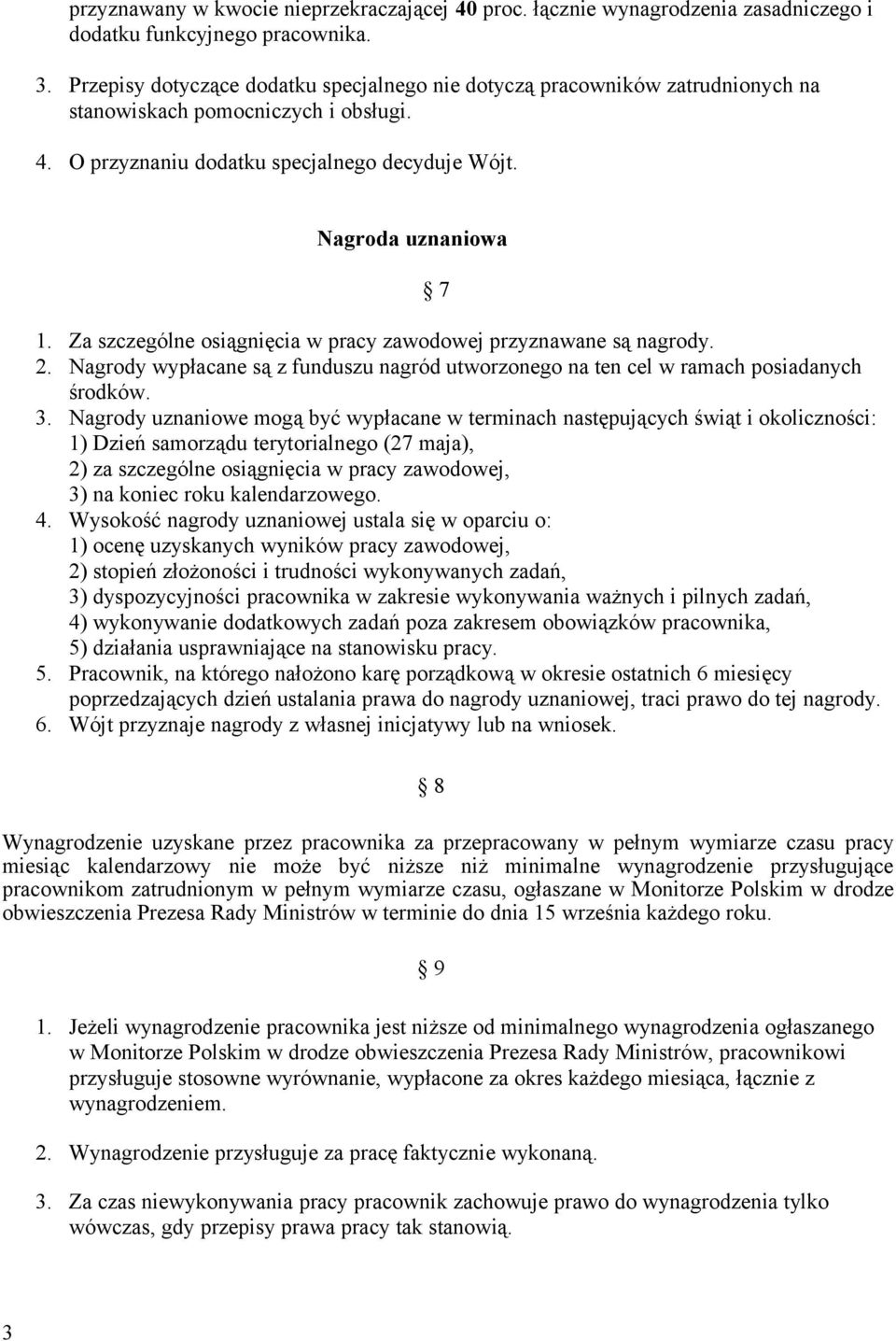 przyznawany w kwocie nieprzekraczającej 40 proc. łącznie wynagrodzenia zasadniczego i dodatku funkcyjnego pracownika.

3. Przepisy dotyczące dodatku specjalnego nie dotyczą pracowników zatrudnionych na stanowiskach pomocniczych i obsługi.
4. O przyznaniu dodatku specjalnego decyduje Wójt.

Nagroda uznaniowa

7

1. Za szczególne osiągnięcia w pracy zawodowej przyznawane są nagrody.
2. Nagrody wypłacane są z funduszu nagród utworzonego na ten cel w ramach posiadanych środków.
3. Nagrody uznaniowe mogą być wypłacane w terminach następujących świąt i okoliczności:
1) Dzień samorządu terytorialnego (27 maja),
2) za szczególne osiągnięcia w pracy zawodowej,
3) na koniec roku kalendarzowego.
4. Wysokość nagrody uznaniowej ustala się w oparciu o:
1) ocenę uzyskanych wyników pracy zawodowej,
2) stopień złożoności i trudności wykonywanych zadań,
3) dyspozycyjności pracownika w zakresie wykonywania ważnych i pilnych zadań,
4) wykonywanie dodatkowych zadań poza zakresem obowiązków pracownika,
5) działania usprawniające na stanowisku pracy.
5. Pracownik, na którego nałożono karę porządkową w okresie ostatnich 6 miesięcy poprzedzających dzień ustalania prawa do nagrody uznaniowej, traci prawo do tej nagrody.
6. Wójt przyznaje nagrody z własnej inicjatywy lub na wniosek.

8

Wynagrodzenie uzyskane przez pracownika za przepracowany w pełnym wymiarze czasu pracy miesiąc kalendarzowy nie może być niższe niż minimalne wynagrodzenie przysługujące pracownikom zatrudnionym w pełnym wymiarze czasu, ogłaszane w Monitorze Polskim w drodze obwieszczenia Prezesa Rady Ministrów w terminie do dnia 15 września każdego roku.

9

1. Jeżeli wynagrodzenie pracownika jest niższe od minimalnego wynagrodzenia ogłaszanego w Monitorze Polskim w drodze obwieszczenia Prezesa Rady Ministrów, pracownikowi przysługuje stosowne wyrównanie, wypłacone za okres każdego miesiąca, łącznie z wynagrodzeniem.

2. Wynagrodzenie przysługuje za pracę faktycznie wykonaną.

3. Za czas niewykonywania pracy pracownik zachowuje prawo do wynagrodzenia tylko wówczas, gdy przepisy prawa pracy tak stanowią.

3